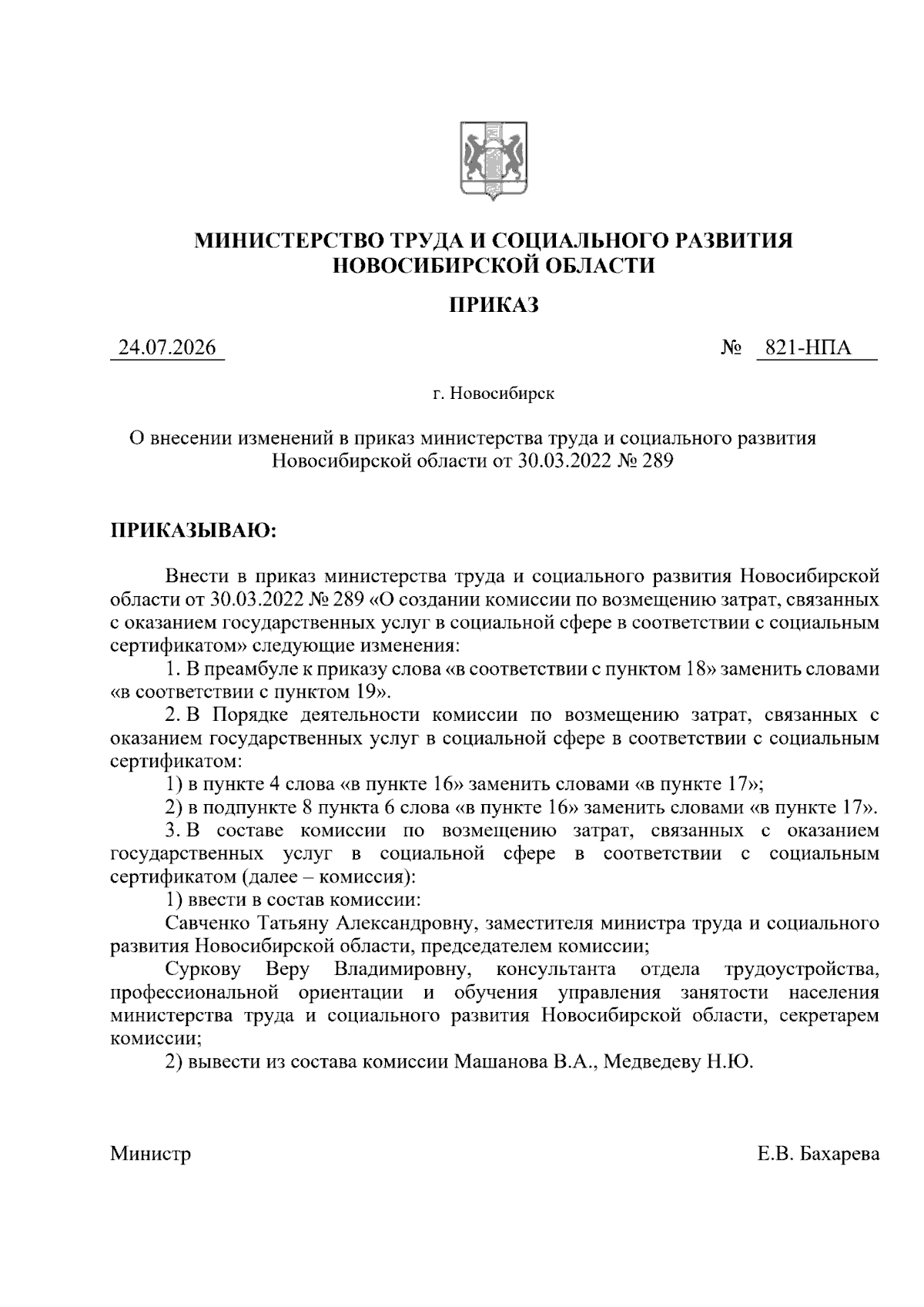 МИНИСТЕРСТВО ТРУДА И СОЦИАЛЬНОГО РАЗВИТИЯ НОВОСИБИРСКОЙ ОБЛАСТИ

ПРИКАЗ

24.07.2026 № 821-НПА

г. Новосибирск

О внесении изменений в приказ министерства труда и социального развития Новосибирской области от 30.03.2022 № 289

ПРИКАЗЫВАЮ:

Внести в приказ министерства труда и социального развития Новосибирской области от 30.03.2022 № 289 «О создании комиссии по возмещению затрат, связанных с оказанием государственных услуг в социальной сфере в соответствии с социальным сертификатом» следующие изменения:

1. В преамбуле к приказу слова «в соответствии с пунктом 18» заменить словами «в соответствии с пунктом 19».

2. В Порядке деятельности комиссии по возмещению затрат, связанных с оказанием государственных услуг в социальной сфере в соответствии с социальным сертификатом:

1) в пункте 4 слова «в пункте 16» заменить словами «в пункте 17»;

2) в подпункте 8 пункта 6 слова «в пункте 16» заменить словами «в пункте 17».

3. В составе комиссии по возмещению затрат, связанных с оказанием государственных услуг в социальной сфере в соответствии с социальным сертификатом (далее – комиссия):

1) ввести в состав комиссии:

Савченко Татьяну Александровну, заместителя министра труда и социального развития Новосибирской области, председателем комиссии;

Суркову Веру Владимировну, консультанта отдела трудоустройства, профессиональной ориентации и обучения управления занятости населения министерства труда и социального развития Новосибирской области, секретарем комиссии;

2) вывести из состава комиссии Машанова В.А., Медведеву Н.Ю.

Министр Е.В. Бахарева